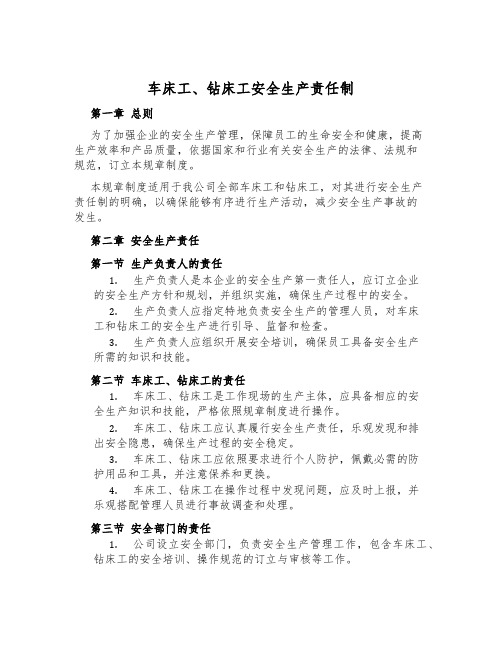 车床工、钻床工安全生产责任制

第一章 总则

为了加强企业的安全生产管理，保障员工的生命安全和健康，提高生产效率和产品质量，依据国家和行业有关安全生产的法律、法规和规范，订立本规章制度。

本规章制度适用于我公司全部车床工和钻床工，对其进行安全生产责任制的明确，以确保能够有序进行生产活动，减少安全生产事故的发生。

第二章 安全生产责任

第一节 生产负责人的责任

1. 生产负责人是本企业的安全生产第一责任人，应订立企业的安全生产方针和规划，并组织实施，确保生产过程中的安全。

2. 生产负责人应指定特地负责安全生产的管理人员，对车床工和钻床工的安全生产进行引导、监督和检查。

3. 生产负责人应组织开展安全培训，确保员工具备安全生产所需的知识和技能。

第二节 车床工、钻床工的责任

1. 车床工、钻床工是工作现场的生产主体，应具备相应的安全生产知识和技能，严格依照规章制度进行操作。

2. 车床工、钻床工应认真履行安全生产责任，乐观发现和排出安全隐患，确保生产过程的安全稳定。

3. 车床工、钻床工应依照要求进行个人防护，佩戴必需的防护用品和工具，并注意保养和更换。

4. 车床工、钻床工在操作过程中发现问题，应及时上报，并乐观搭配管理人员进行事故调查和处理。

第三节 安全部门的责任

1. 公司设立安全部门，负责安全生产管理工作，包含车床工、钻床工的安全培训、操作规范的订立与审核等工作。